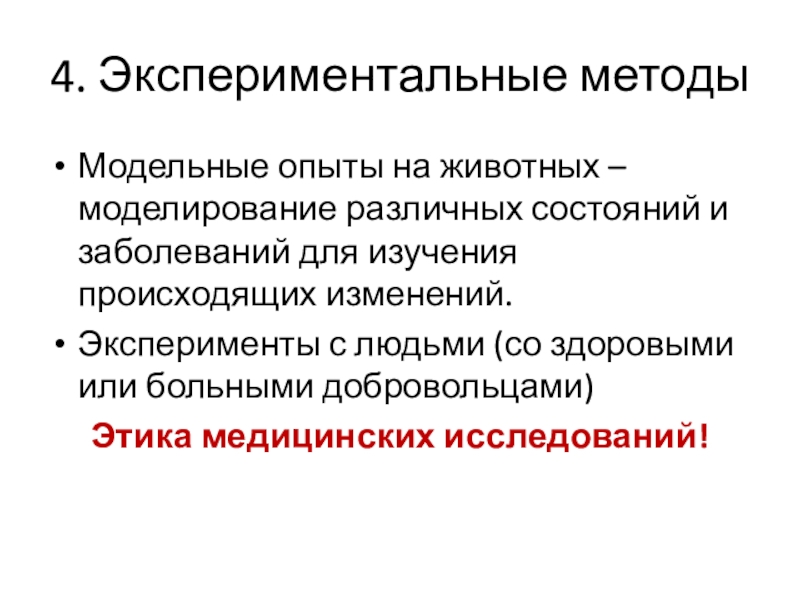 4. Экспериментальные методы

• Модельные опыты на животных – моделирование различных состояний и заболеваний для изучения происходящих изменений.
• Эксперименты с людьми (со здоровыми или больными добровольцами)

Этика медицинских исследований!